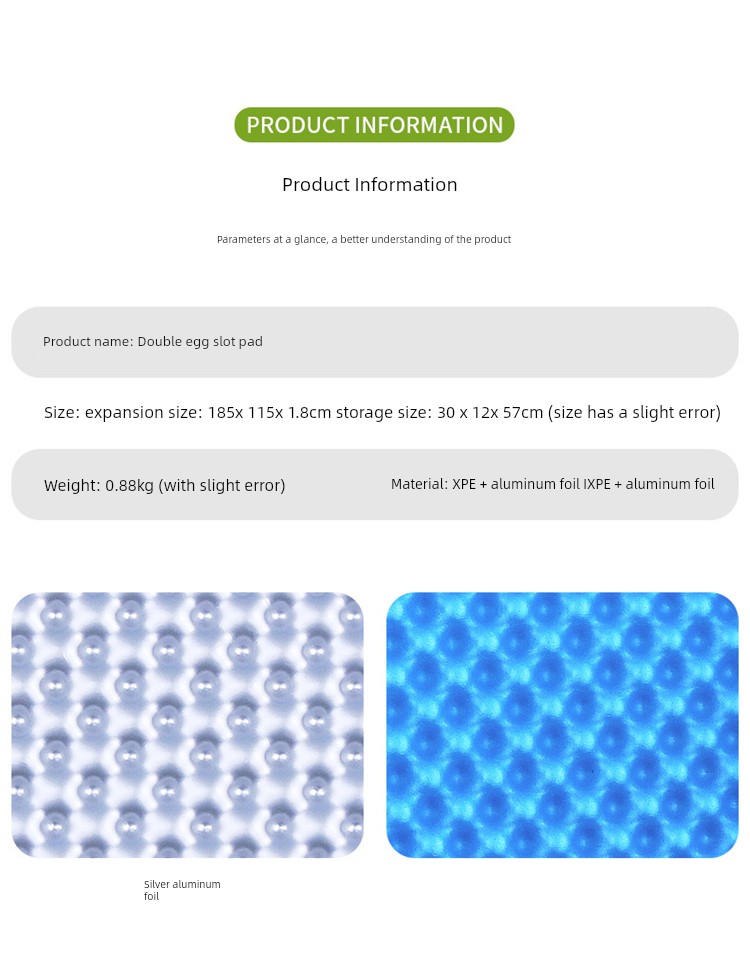 PRODUCT INFORMATION

Product Information

Parameters at a glance, a better understanding of the product

Product name: Double egg slot pad

Size: expansion size: 185x 115x 1.8cm storage size: 30 x 12x 57cm (size has a slight error)

Weight: 0.88kg (with slight error)

Material: XPE + aluminum foil IXPE + aluminum foil

Silver aluminum foil